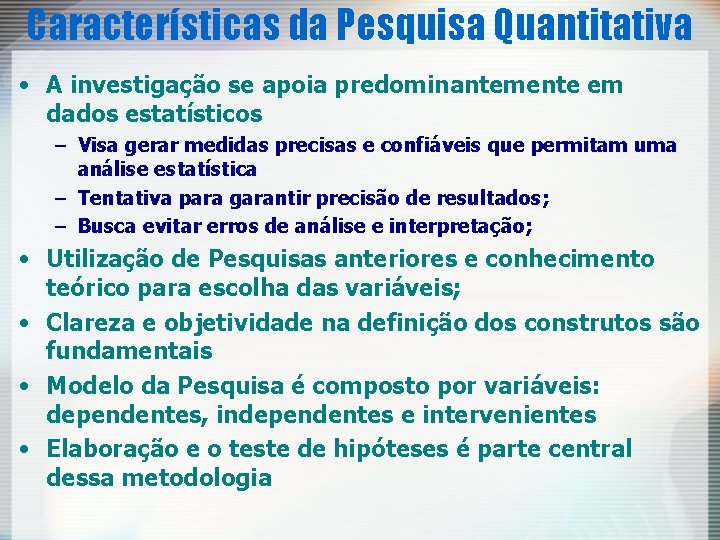 Características da Pesquisa Quantitativa

• A investigação se apoia predominantemente em dados estatísticos
– Visa gerar medidas precisas e confiáveis que permitam uma análise estatística
– Tentativa para garantir precisão de resultados;
– Busca evitar erros de análise e interpretação;
• Utilização de Pesquisas anteriores e conhecimento teórico para escolha das variáveis;
• Clareza e objetividade na definição dos construtos são fundamentais
• Modelo da Pesquisa é composto por variáveis: dependentes, independentes e intervenientes
• Elaboração e o teste de hipóteses é parte central dessa metodologia